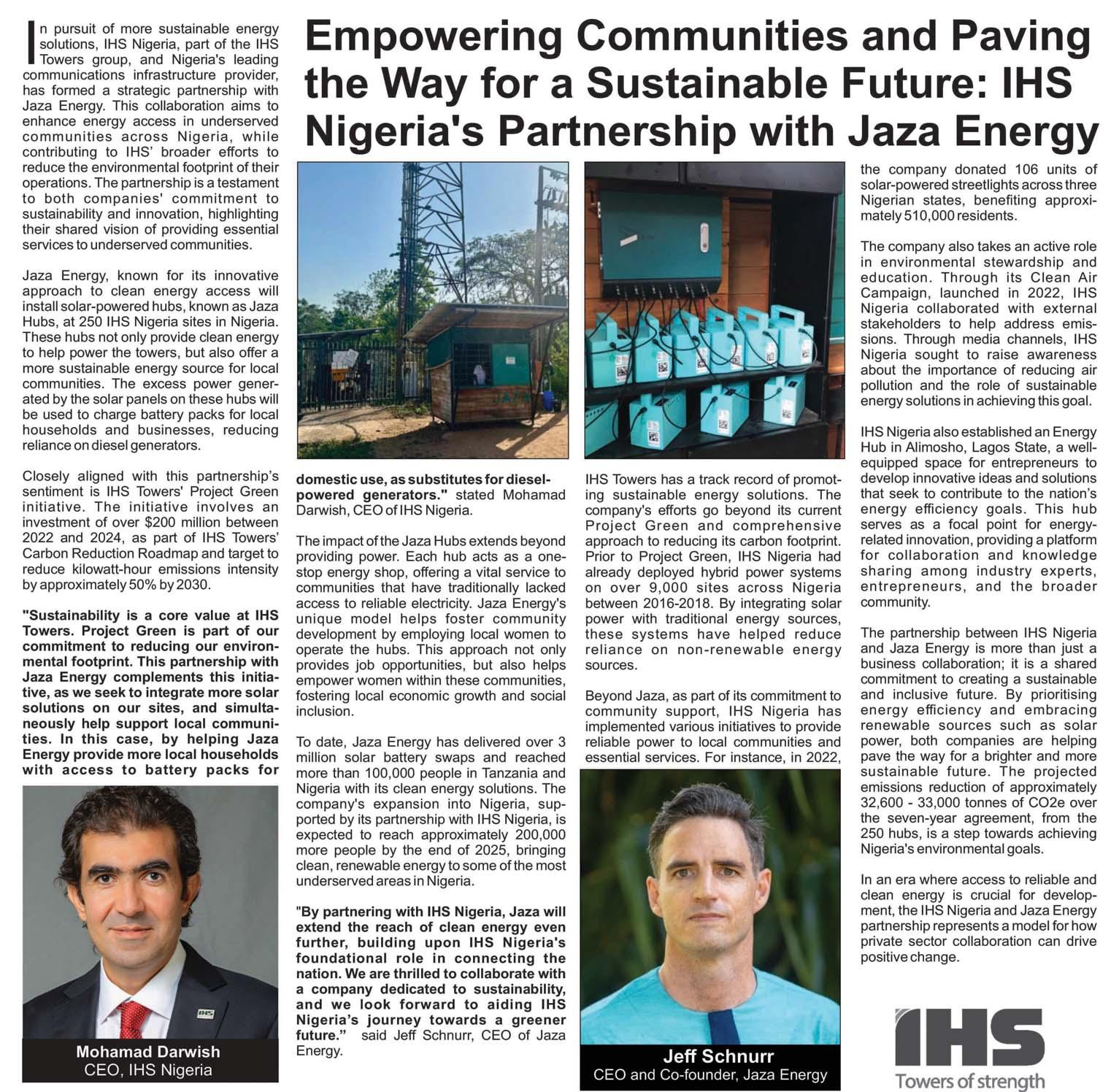 Empowering Communities and Paving the Way for a Sustainable Future: IHS Nigeria's Partnership with Jaza Energy

In pursuit of more sustainable energy solutions, IHS Nigeria, part of the IHS Towers group, and Nigeria's leading communications infrastructure provider, has formed a strategic partnership with Jaza Energy. This collaboration aims to enhance energy access in underserved communities across Nigeria, while contributing to IHS' broader efforts to reduce the environmental footprint of their operations. The partnership is a testament to both companies' commitment to sustainability and innovation, highlighting their shared vision of providing essential services to underserved communities.

Jaza Energy, known for its innovative approach to clean energy access will install solar-powered hubs, known as Jaza Hubs, at 250 IHS Nigeria sites in Nigeria. These hubs not only provide clean energy to help power the towers, but also offer a more sustainable energy source for local communities. The excess power generated by the solar panels on these hubs will be used to charge battery packs for local households and businesses, reducing reliance on diesel generators.

Closely aligned with this partnership's sentiment is IHS Towers' Project Green initiative. The initiative involves an investment of over $200 million between 2022 and 2024, as part of IHS Towers' Carbon Reduction Roadmap and target to reduce kilowatt-hour emissions intensity by approximately 50% by 2030.

"Sustainability is a core value at IHS Towers. Project Green is part of our commitment to reducing our environmental footprint. This partnership with Jaza Energy complements this initiative, as we seek to integrate more solar solutions on our sites, and simultaneously help support local communities. In this case, by helping Jaza Energy provide more local households with access to battery packs for

Mohamad Darwish
CEO, IHS Nigeria

JAZA

domestic use, as substitutes for diesel-powered generators." stated Mohamad Darwish, CEO of IHS Nigeria.

The impact of the Jaza Hubs extends beyond providing power. Each hub acts as a one-stop energy shop, offering a vital service to communities that have traditionally lacked access to reliable electricity. Jaza Energy's unique model helps foster community development by employing local women to operate the hubs. This approach not only provides job opportunities, but also helps empower women within these communities, fostering local economic growth and social inclusion.

To date, Jaza Energy has delivered over 3 million solar battery swaps and reached more than 100,000 people in Tanzania and Nigeria with its clean energy solutions. The company's expansion into Nigeria, supported by its partnership with IHS Nigeria, is expected to reach approximately 200,000 more people by the end of 2025, bringing clean, renewable energy to some of the most underserved areas in Nigeria.

"By partnering with IHS Nigeria, Jaza will extend the reach of clean energy even further, building upon IHS Nigeria's foundational role in connecting the nation. We are thrilled to collaborate with a company dedicated to sustainability, and we look forward to aiding IHS Nigeria's journey towards a greener future." said Jeff Schnurr, CEO of Jaza Energy.

IHS Towers has a track record of promoting sustainable energy solutions. The company's efforts go beyond its current Project Green and comprehensive approach to reducing its carbon footprint. Prior to Project Green, IHS Nigeria had already deployed hybrid power systems on over 9,000 sites across Nigeria between 2016-2018. By integrating solar power with traditional energy sources, these systems have helped reduce reliance on non-renewable energy sources.

Beyond Jaza, as part of its commitment to community support, IHS Nigeria has implemented various initiatives to provide reliable power to local communities and essential services. For instance, in 2022,

Jeff Schnurr
CEO and Co-founder, Jaza Energy

the company donated 106 units of solar-powered streetlights across three Nigerian states, benefiting approximately 510,000 residents.

The company also takes an active role in environmental stewardship and education. Through its Clean Air Campaign, launched in 2022, IHS Nigeria collaborated with external stakeholders to help address emissions. Through media channels, IHS Nigeria sought to raise awareness about the importance of reducing air pollution and the role of sustainable energy solutions in achieving this goal.

IHS Nigeria also established an Energy Hub in Alimosho, Lagos State, a well-equipped space for entrepreneurs to develop innovative ideas and solutions that seek to contribute to the nation's energy efficiency goals. This hub serves as a focal point for energy-related innovation, providing a platform for collaboration and knowledge sharing among industry experts, entrepreneurs, and the broader community.

The partnership between IHS Nigeria and Jaza Energy is more than just a business collaboration; it is a shared commitment to creating a sustainable and inclusive future. By prioritising energy efficiency and embracing renewable sources such as solar power, both companies are helping pave the way for a brighter and more sustainable future. The projected emissions reduction of approximately 32,600 - 33,000 tonnes of CO2e over the seven-year agreement, from the 250 hubs, is a step towards achieving Nigeria's environmental goals.

In an era where access to reliable and clean energy is crucial for development, the IHS Nigeria and Jaza Energy partnership represents a model for how private sector collaboration can drive positive change.

IHS
Towers of strength